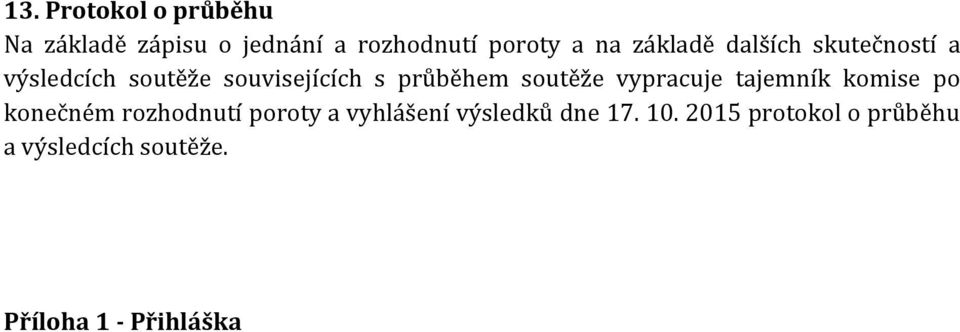 13. Protokol o průběhu

Na základě zápisu o jednání a rozhodnutí poroty a na základě dalších skutečností a výsledcích soutěže souvisejících s průběhem soutěže vypracuje tajemník komise po konečném rozhodnutí poroty a vyhlášení výsledků dne 17. 10. 2015 protokol o průběhu a výsledcích soutěže.

Příloha 1 - Přihláška